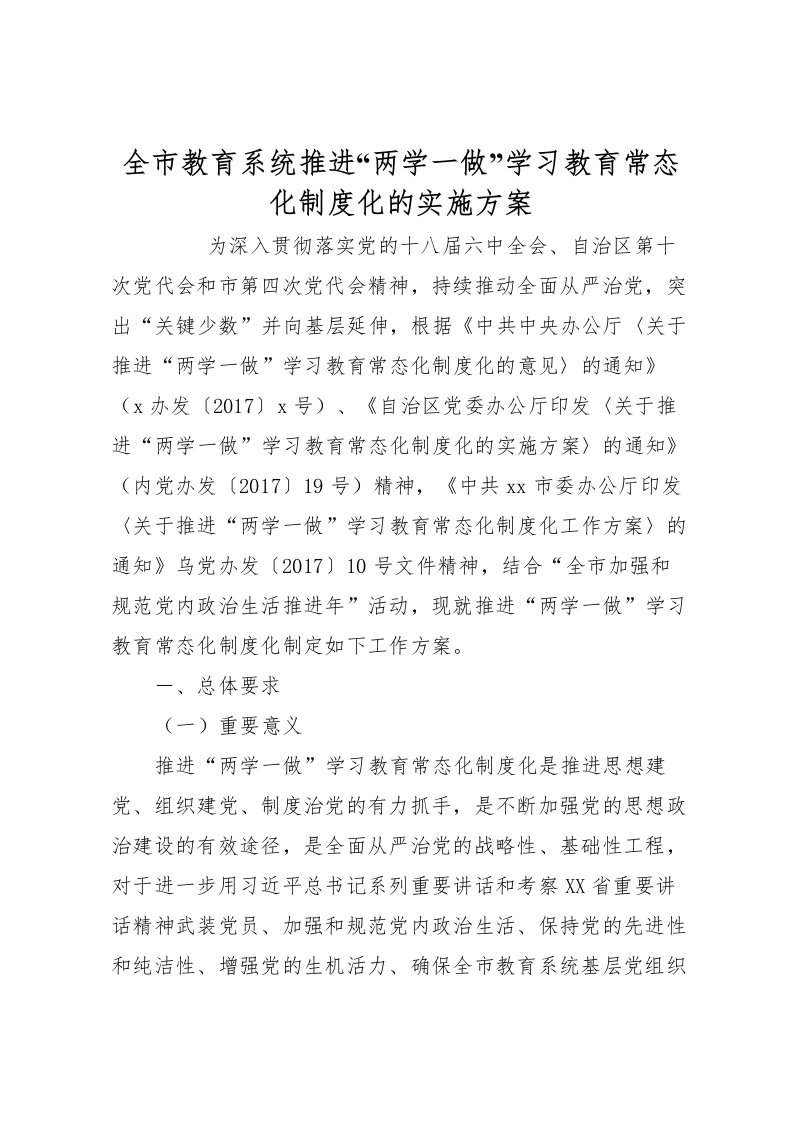 全市教育系统推进“两学一做”学习教育常态化制度化的实施方案

为深入贯彻落实党的十八届六中全会、自治区第十次党代会和市第四次党代会精神，持续推动全面从严治党，突出“关键少数”并向基层延伸，根据《中共中央办公厅〈关于推进“两学一做”学习教育常态化制度化的意见〉的通知》（x办发〔2017〕x号）、《自治区党委办公厅印发〈关于推进“两学一做”学习教育常态化制度化的实施方案〉的通知》（内党办发〔2017〕19号）精神，《中共xx市委办公厅印发〈关于推进“两学一做”学习教育常态化制度化工作方案〉的通知》乌党办发〔2017〕10号文件精神，结合“全市加强和规范党内政治生活推进年”活动，现就推进“两学一做”学习教育常态化制度化制定如下工作方案。

一、总体要求

（一）重要意义

推进“两学一做”学习教育常态化制度化是推进思想建党、组织建党、制度治党的有力抓手，是不断加强党的思想政治建设的有效途径，是全面从严治党的战略性、基础性工程，对于进一步用习近平总书记系列重要讲话和考察XX省重要讲话精神武装党员、加强和规范党内政治生活、保持党的先进性和纯洁性、增强党的生机活力、确保全市教育系统基层党组织